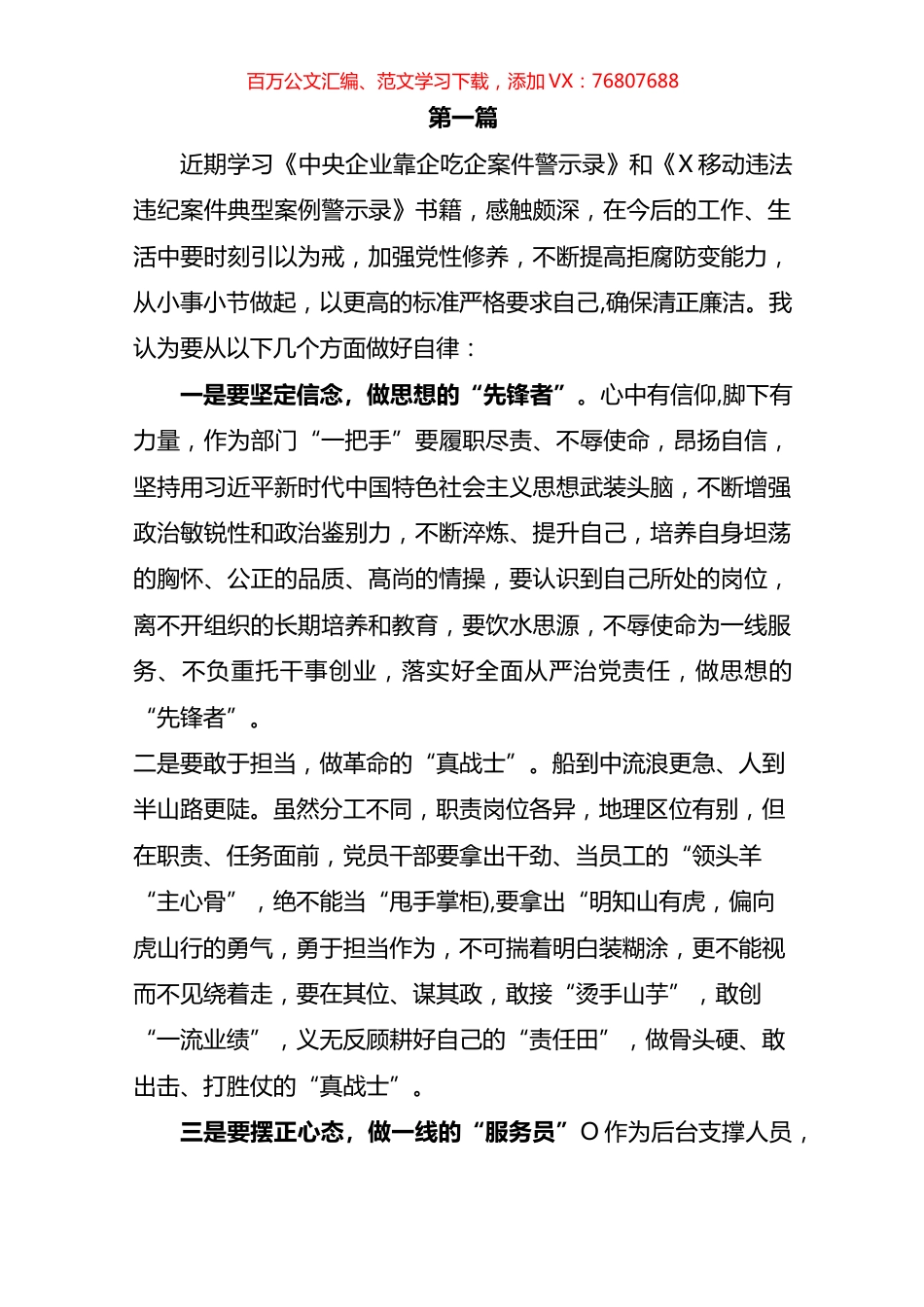 百万公文汇编、范文学习下载，添加VX：76807688

第一篇

近期学习《中央企业靠企吃企案件警示录》和《X移动违法违纪案件典型案例警示录》书籍，感触颇深，在今后的工作、生活中要时刻引以为戒，加强党性修养，不断提高拒腐防变能力，从小事小节做起，以更高的标准严格要求自己,确保清正廉洁。我认为要从以下几个方面做好自律：

一是要坚定信念，做思想的“先锋者”。心中有信仰,脚下有力量，作为部门“一把手”要履职尽责、不辱使命，昂扬自信，坚持用习近平新时代中国特色社会主义思想武装头脑，不断增强政治敏锐性和政治鉴别力，不断淬炼、提升自己，培养自身坦荡的胸怀、公正的品质、高尚的情操，要认识到自己所处的岗位，离不开组织的长期培养和教育，要饮水思源，不辱使命为一线服务、不负重托干事创业，落实好全面从严治党责任，做思想的“先锋者”。

二是要敢于担当，做革命的“真战士”。船到中流浪更急、人到半山路更陡。虽然分工不同，职责岗位各异，地理区位有别，但在职责、任务面前，党员干部要拿出干劲、当员工的“领头羊“主心骨”，绝不能当“甩手掌柜),要拿出“明知山有虎，偏向虎山行的勇气，勇于担当作为，不可揣着明白装糊涂，更不能视而不见绕着走，要在其位、谋其政，敢接“烫手山芋”，敢创“一流业绩”，义无反顾耕好自己的“责任田”，做骨头硬、敢出击、打胜仗的“真战士”。

三是要摆正心态，做一线的“服务员”O作为后台支撑人员，